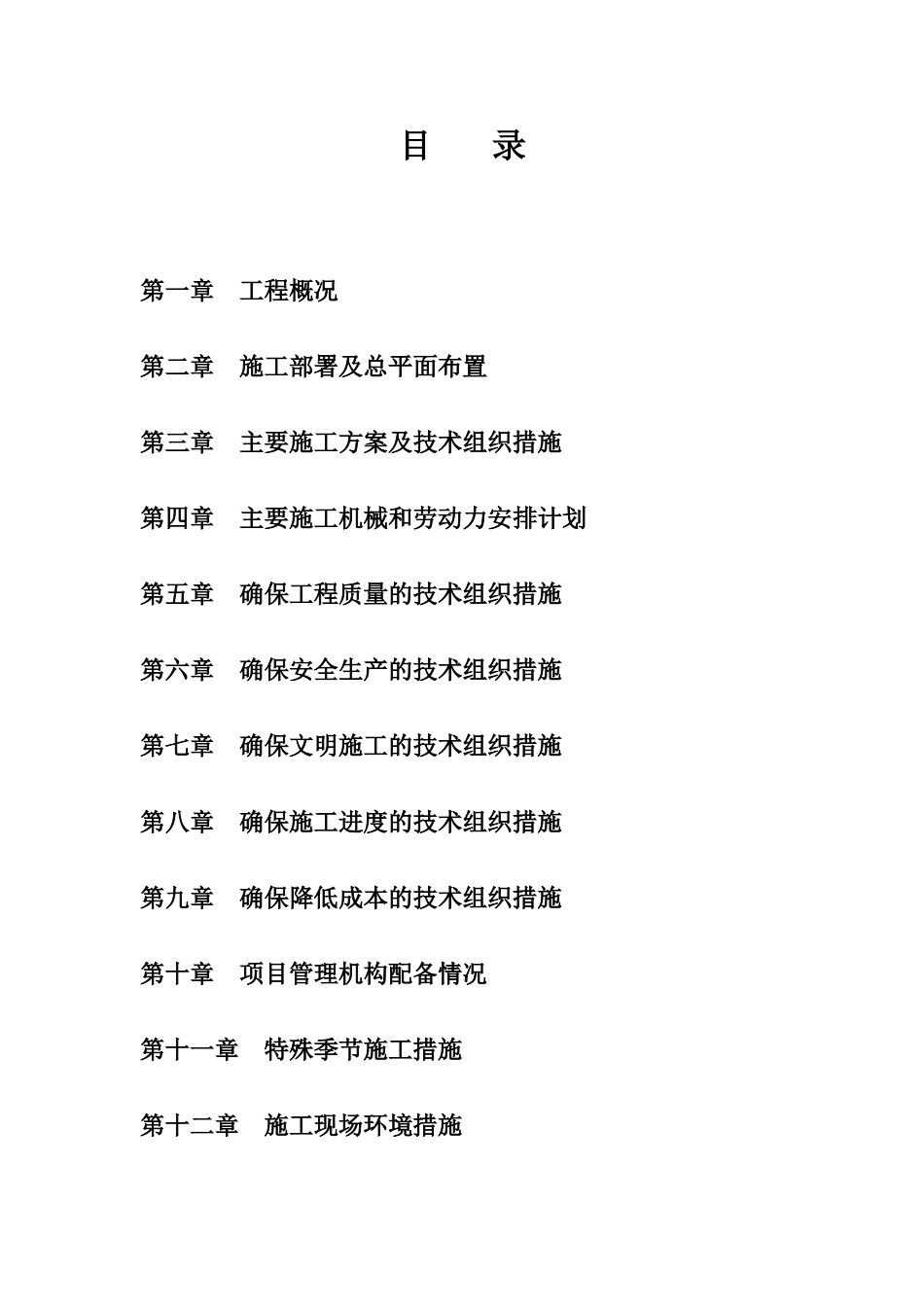 目　　录

第一章　工程概况

第二章　施工部署及总平面布置

第三章　主要施工方案及技术组织措施

第四章　主要施工机械和劳动力安排计划

第五章　确保工程质量的技术组织措施

第六章　确保安全生产的技术组织措施

第七章　确保文明施工的技术组织措施

第八章　确保施工进度的技术组织措施

第九章　确保降低成本的技术组织措施

第十章　项目管理机构配备情况

第十一章　特殊季节施工措施

第十二章　施工现场环境措施